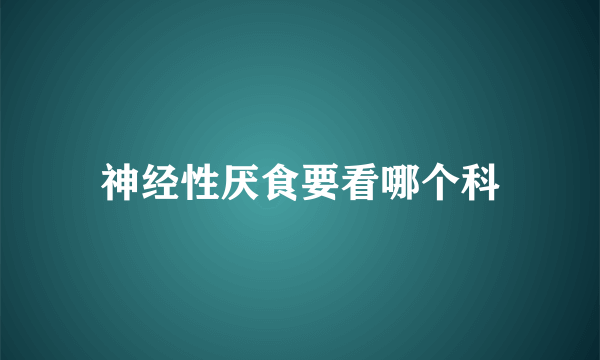 神经性厌食要看哪个科